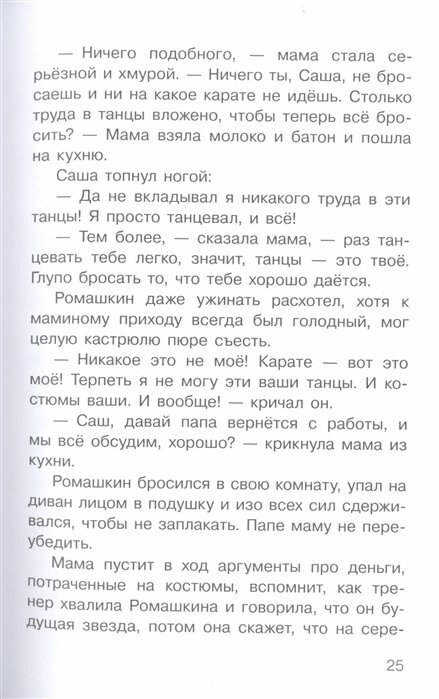 — Ничего подобного, — мама стала серьёзной и хмурой. — Ничего ты, Саша, не бросаешь и ни на какое карате не идёшь. Столько труда в танцы вложено, чтобы теперь всё бросить? — Мама взяла молоко и батон и пошла на кухню.

Саша топнул ногой:

— Да не вкладывал я никакого труда в эти танцы! Я просто танцевал, и всё!

— Тем более, — сказала мама, — раз танцевать тебе легко, значит, танцы — это твоё. Глупо бросать то, что тебе хорошо даётся.

Ромашкин даже ужинать расхотел, хотя к маминому приходу всегда был голодный, мог целую кастрюлю пюре съесть.

— Никакое это не моё! Карате — вот это моё! Терпеть я не могу эти ваши танцы. И костюмы ваши. И вообще! — кричал он.

— Саш, давай папа вернётся с работы, и мы всё обсудим, хорошо? — крикнула мама из кухни.

Ромашкин бросился в свою комнату, упал на диван лицом в подушку и изо всех сил сдерживался, чтобы не заплакать. Папе маму не переубедить.

Мама пустит в ход аргументы про деньги, потраченные на костюмы, вспомнит, как тренер хвалила Ромашкина и говорила, что он будущая звезда, потом она скажет, что на сере-

25